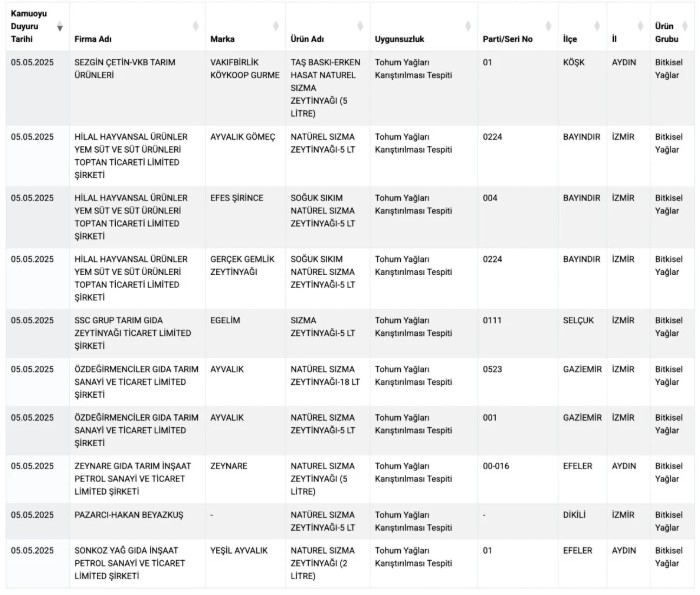 | Kamuoyu Duyuru Tarihi | Firma Adı | Marka | Ürün Adı | Uygunsuzluk | Parti/Seri No | İlçe | İl | Ürün Grubu |
|---|---|---|---|---|---|---|---|---|
| 05.05.2025 | SEZGİN ÇETİN-VKB TARIM ÜRÜNLERİ | VAKIFBİRLİK KÖYKOOP GURME | TAŞ BASKI-ERKEN HASAT NATUREL SIZMA ZEYTİNYAĞI (5 LİTRE) | Tohum Yağları Karıştırılması Tespiti | 01 | KÖŞK | AYDIN | Bitkisel Yağlar |
| 05.05.2025 | HİLAL HAYVANSAL ÜRÜNLER YEM SÜT VE SÜT ÜRÜNLERİ TOPTAN TİCARETİ LİMİTED ŞİRKETİ | AYVALIK GÖMEÇ | NATÜREL SIZMA ZEYTİNYAĞI-5 LT | Tohum Yağları Karıştırılması Tespiti | 0224 | BAYINDIR | İZMİR | Bitkisel Yağlar |
| 05.05.2025 | HİLAL HAYVANSAL ÜRÜNLER YEM SÜT VE SÜT ÜRÜNLERİ TOPTAN TİCARETİ LİMİTED ŞİRKETİ | EFES ŞİRİNCE | SOĞUK SIKIM NATÜREL SIZMA ZEYTİNYAĞI-5 LT | Tohum Yağları Karıştırılması Tespiti | 004 | BAYINDIR | İZMİR | Bitkisel Yağlar |
| 05.05.2025 | HİLAL HAYVANSAL ÜRÜNLER YEM SÜT VE SÜT ÜRÜNLERİ TOPTAN TİCARETİ LİMİTED ŞİRKETİ | GERÇEK GEMLİK ZEYTİNYAĞI | SOĞUK SIKIM NATÜREL SIZMA ZEYTİNYAĞI-5 LT | Tohum Yağları Karıştırılması Tespiti | 0224 | BAYINDIR | İZMİR | Bitkisel Yağlar |
| 05.05.2025 | SSC GRUP TARIM GIDA ZEYTİNYAĞI TİCARET LİMİTED ŞİRKETİ | EGELİM | SIZMA ZEYTİNYAĞI-5 LT | Tohum Yağları Karıştırılması Tespiti | 0111 | SELÇUK | İZMİR | Bitkisel Yağlar |
| 05.05.2025 | ÖZDEĞİRMENCİLER GIDA TARIM SANAYİ VE TİCARET LİMİTED ŞİRKETİ | AYVALIK | NATÜREL SIZMA ZEYTİNYAĞI-18 LT | Tohum Yağları Karıştırılması Tespiti | 0523 | GAZİEMİR | İZMİR | Bitkisel Yağlar |
| 05.05.2025 | ÖZDEĞİRMENCİLER GIDA TARIM SANAYİ VE TİCARET LİMİTED ŞİRKETİ | AYVALIK | NATÜREL SIZMA ZEYTİNYAĞI-5 LT | Tohum Yağları Karıştırılması Tespiti | 001 | GAZİEMİR | İZMİR | Bitkisel Yağlar |
| 05.05.2025 | ZEYNARE GIDA TARIM İNŞAAT PETROL SANAYİ VE TİCARET LİMİTED ŞİRKETİ | ZEYNARE | NATUREL SIZMA ZEYTİNYAĞI (5 LİTRE) | Tohum Yağları Karıştırılması Tespiti | 00-016 | EFELER | AYDIN | Bitkisel Yağlar |
| 05.05.2025 | PAZARCI-HAKAN BEYAZKUŞ | - | NATÜREL SIZMA ZEYTİNYAĞI-5 LT | Tohum Yağları Karıştırılması Tespiti | - | DİKİLİ | İZMİR | Bitkisel Yağlar |
| 05.05.2025 | SONKOZ YAĞ GIDA İNŞAAT PETROL SANAYİ VE TİCARET LİMİTED ŞİRKETİ | YEŞİL AYVALIK | NATUREL SIZMA ZEYTİNYAĞI (2 LİTRE) | Tohum Yağları Karıştırılması Tespiti | 01 | EFELER | AYDIN | Bitkisel Yağlar |